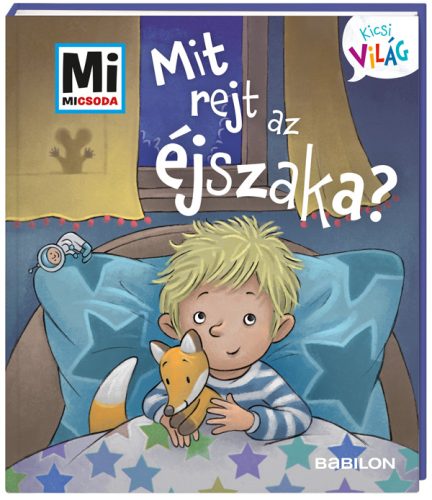 Mi
MICSODA

Mit rejt az éjszaka?

Kicsi VILÁG

BABILON